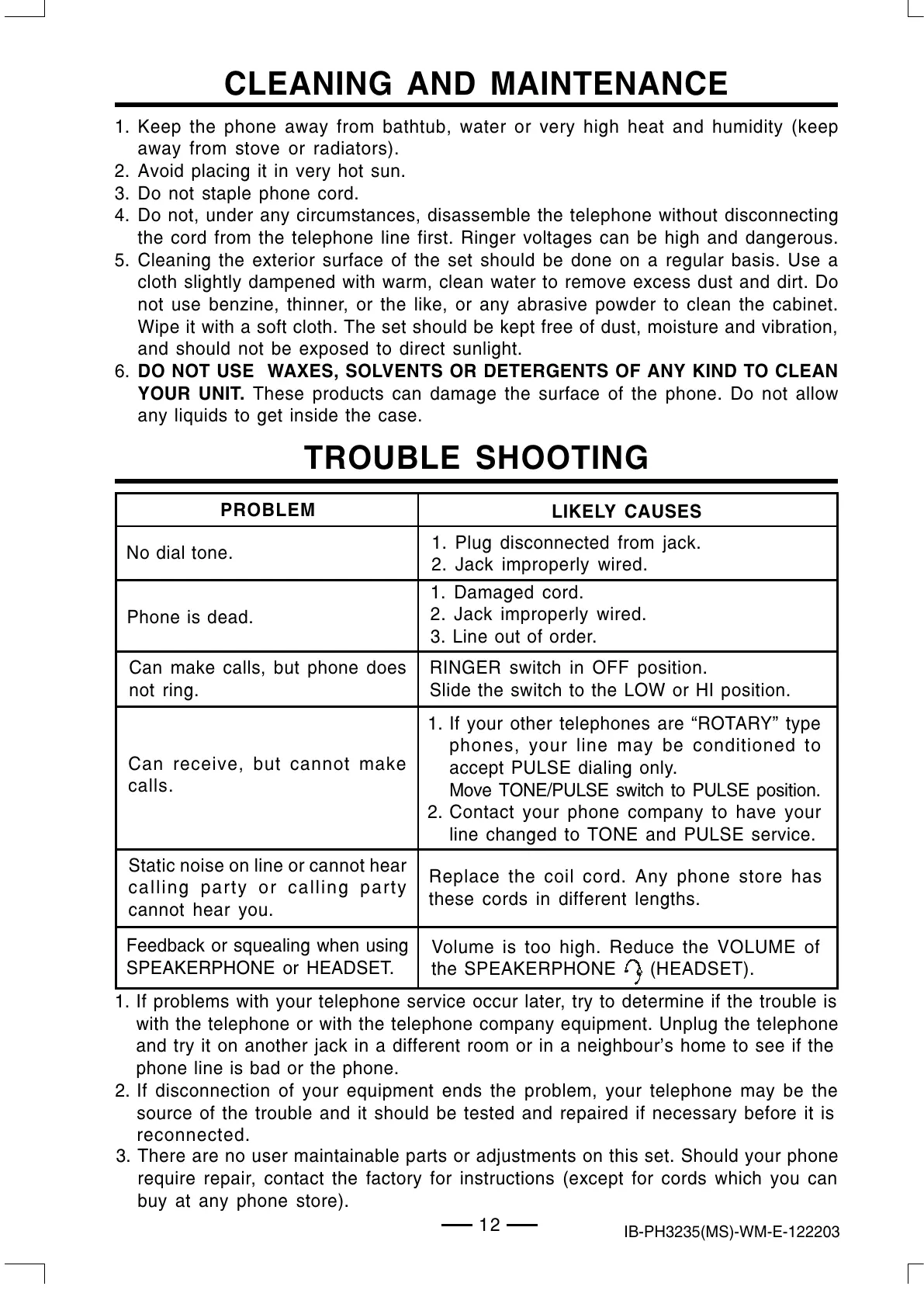 CLEANING AND MAINTENANCE

1. Keep the phone away from bathtub, water or very high heat and humidity (keep away from stove or radiators).
2. Avoid placing it in very hot sun.
3. Do not staple phone cord.
4. Do not, under any circumstances, disassemble the telephone without disconnecting the cord from the telephone line first. Ringer voltages can be high and dangerous.
5. Cleaning the exterior surface of the set should be done on a regular basis. Use a cloth slightly dampened with warm, clean water to remove excess dust and dirt. Do not use benzine, thinner, or the like, or any abrasive powder to clean the cabinet. Wipe it with a soft cloth. The set should be kept free of dust, moisture and vibration, and should not be exposed to direct sunlight.
6. DO NOT USE WAXES, SOLVENTS OR DETERGENTS OF ANY KIND TO CLEAN YOUR UNIT. These products can damage the surface of the phone. Do not allow any liquids to get inside the case.

TROUBLE SHOOTING

| PROBLEM | LIKELY CAUSES |
|---|---|
| No dial tone. | 1. Plug disconnected from jack. 2. Jack improperly wired. |
| Phone is dead. | 1. Damaged cord. 2. Jack improperly wired. 3. Line out of order. |
| Can make calls, but phone does not ring. | RINGER switch in OFF position. Slide the switch to the LOW or HI position. |
| Can receive, but cannot make calls. | 1. If your other telephones are “ROTARY” type phones, your line may be conditioned to accept PULSE dialing only. Move TONE/PULSE switch to PULSE position. 2. Contact your phone company to have your line changed to TONE and PULSE service. |
| Static noise on line or cannot hear calling party or calling party cannot hear you. | Replace the coil cord. Any phone store has these cords in different lengths. |
| Feedback or squealing when using SPEAKERPHONE or HEADSET. | Volume is too high. Reduce the VOLUME of the SPEAKERPHONE (HEADSET). |

1. If problems with your telephone service occur later, try to determine if the trouble is with the telephone or with the telephone company equipment. Unplug the telephone and try it on another jack in a different room or in a neighbour’s home to see if the phone line is bad or the phone.
2. If disconnection of your equipment ends the problem, your telephone may be the source of the trouble and it should be tested and repaired if necessary before it is reconnected.
3. There are no user maintainable parts or adjustments on this set. Should your phone require repair, contact the factory for instructions (except for cords which you can buy at any phone store).

12

IB-PH3235(MS)-WM-E-122203